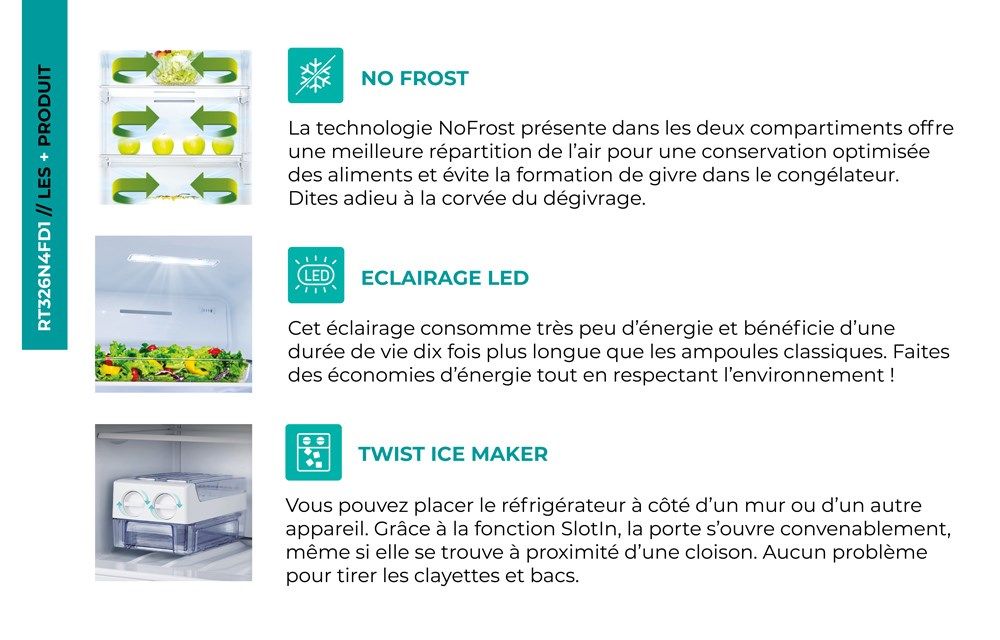 RT326N4FD1 // LES + PRODUIT

NO FROST

La technologie NoFrost présente dans les deux compartiments offre une meilleure répartition de l'air pour une conservation optimisée des aliments et évite la formation de givre dans le congélateur. Dites adieu à la corvée du dégivrage.

LED

ECLAIRAGE LED

Cet éclairage consomme très peu d'énergie et bénéficie d'une durée de vie dix fois plus longue que les ampoules classiques. Faites des économies d'énergie tout en respectant l'environnement !

TWIST ICE MAKER

Vous pouvez placer le réfrigérateur à côté d'un mur ou d'un autre appareil. Grâce à la fonction SlotIn, la porte s'ouvre convenablement, même si elle se trouve à proximité d'une cloison. Aucun problème pour tirer les clayettes et bacs.